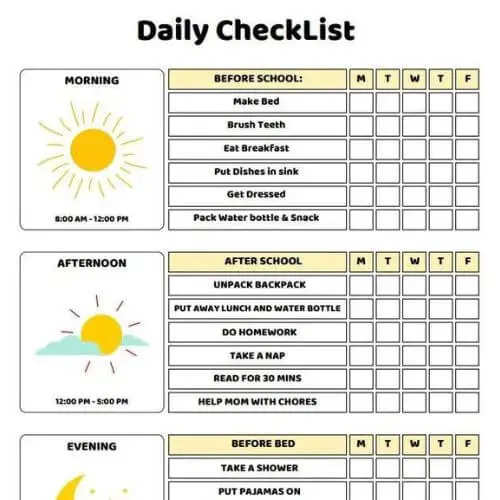 Daily CheckList

MORNING

8:00 AM - 12:00 PM

| BEFORE SCHOOL: | M | T | W | T | F |
|---|---|---|---|---|---|
| Make Bed | | | | | |
| Brush Teeth | | | | | |
| Eat Breakfast | | | | | |
| Put Dishes in sink | | | | | |
| Get Dressed | | | | | |
| Pack Water bottle & Snack | | | | | |

AFTERNOON

12:00 PM - 5:00 PM

| AFTER SCHOOL | M | T | W | T | F |
|---|---|---|---|---|---|
| UNPACK BACKPACK | | | | | |
| PUT AWAY LUNCH AND WATER BOTTLE | | | | | |
| DO HOMEWORK | | | | | |
| TAKE A NAP | | | | | |
| READ FOR 30 MINS | | | | | |
| HELP MOM WITH CHORES | | | | | |

EVENING

| BEFORE BED | M | T | W | T | F |
|---|---|---|---|---|---|
| TAKE A SHOWER | | | | | |
| PUT PAJAMAS ON | | | | | |